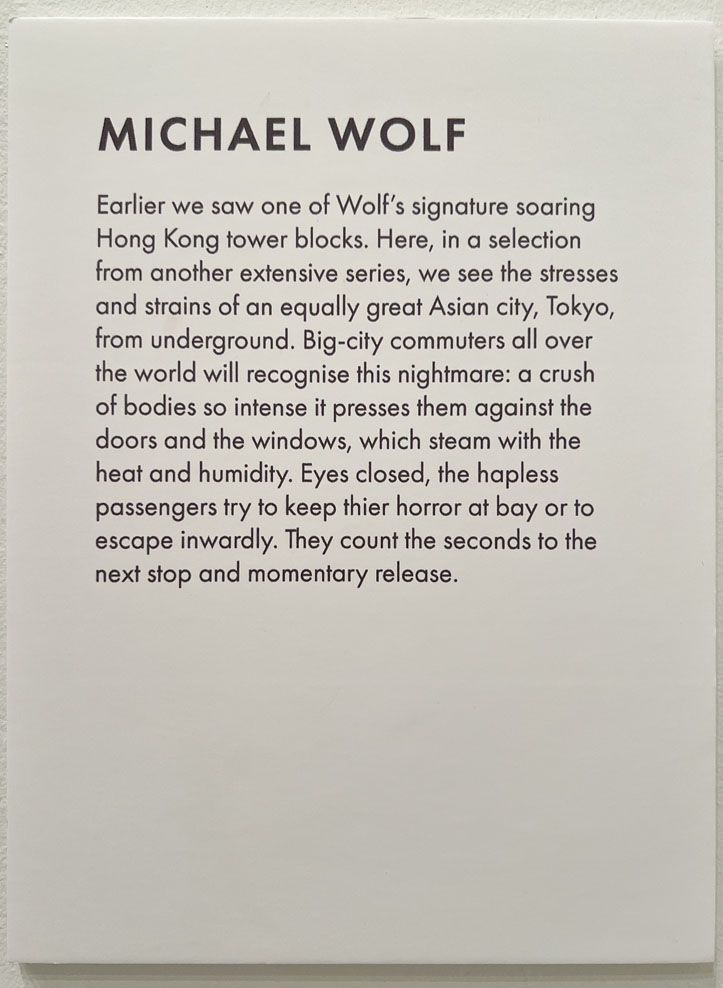 MICHAEL WOLF

Earlier we saw one of Wolf's signature soaring Hong Kong tower blocks. Here, in a selection from another extensive series, we see the stresses and strains of an equally great Asian city, Tokyo, from underground. Big-city commuters all over the world will recognise this nightmare: a crush of bodies so intense it presses them against the doors and the windows, which steam with the heat and humidity. Eyes closed, the hapless passengers try to keep thier horror at bay or to escape inwardly. They count the seconds to the next stop and momentary release.